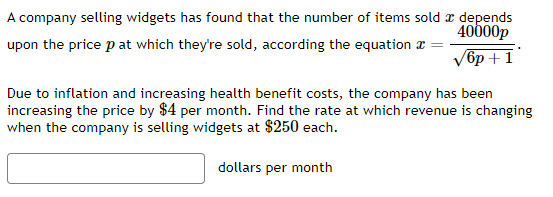 A company selling widgets has found that the number of items sold $x$ depends upon the price $p$ at which they're sold, according the equation $x = \frac{40000p}{\sqrt{6p+1}}$.

Due to inflation and increasing health benefit costs, the company has been increasing the price by $\$4$ per month. Find the rate at which revenue is changing when the company is selling widgets at $\$250$ each.

dollars per month